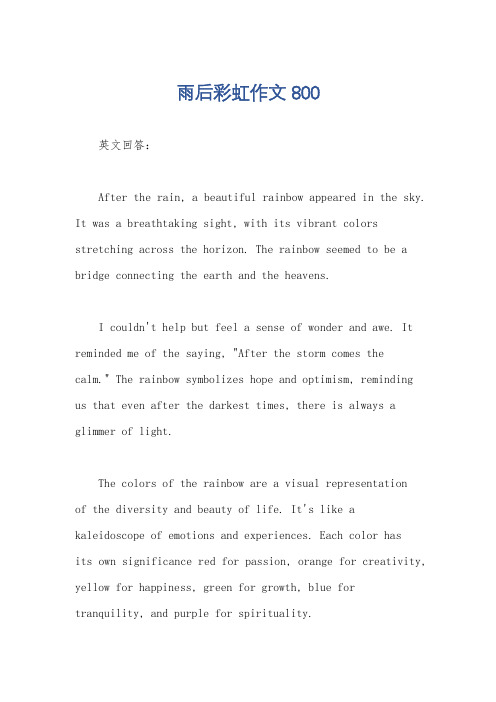 雨后彩虹作文 800

英文回答：

After the rain, a beautiful rainbow appeared in the sky. It was a breathtaking sight, with its vibrant colors stretching across the horizon. The rainbow seemed to be a bridge connecting the earth and the heavens.

I couldn't help but feel a sense of wonder and awe. It reminded me of the saying, "After the storm comes the calm." The rainbow symbolizes hope and optimism, reminding us that even after the darkest times, there is always a glimmer of light.

The colors of the rainbow are a visual representation of the diversity and beauty of life. It's like a kaleidoscope of emotions and experiences. Each color has its own significance red for passion, orange for creativity, yellow for happiness, green for growth, blue for tranquility, and purple for spirituality.